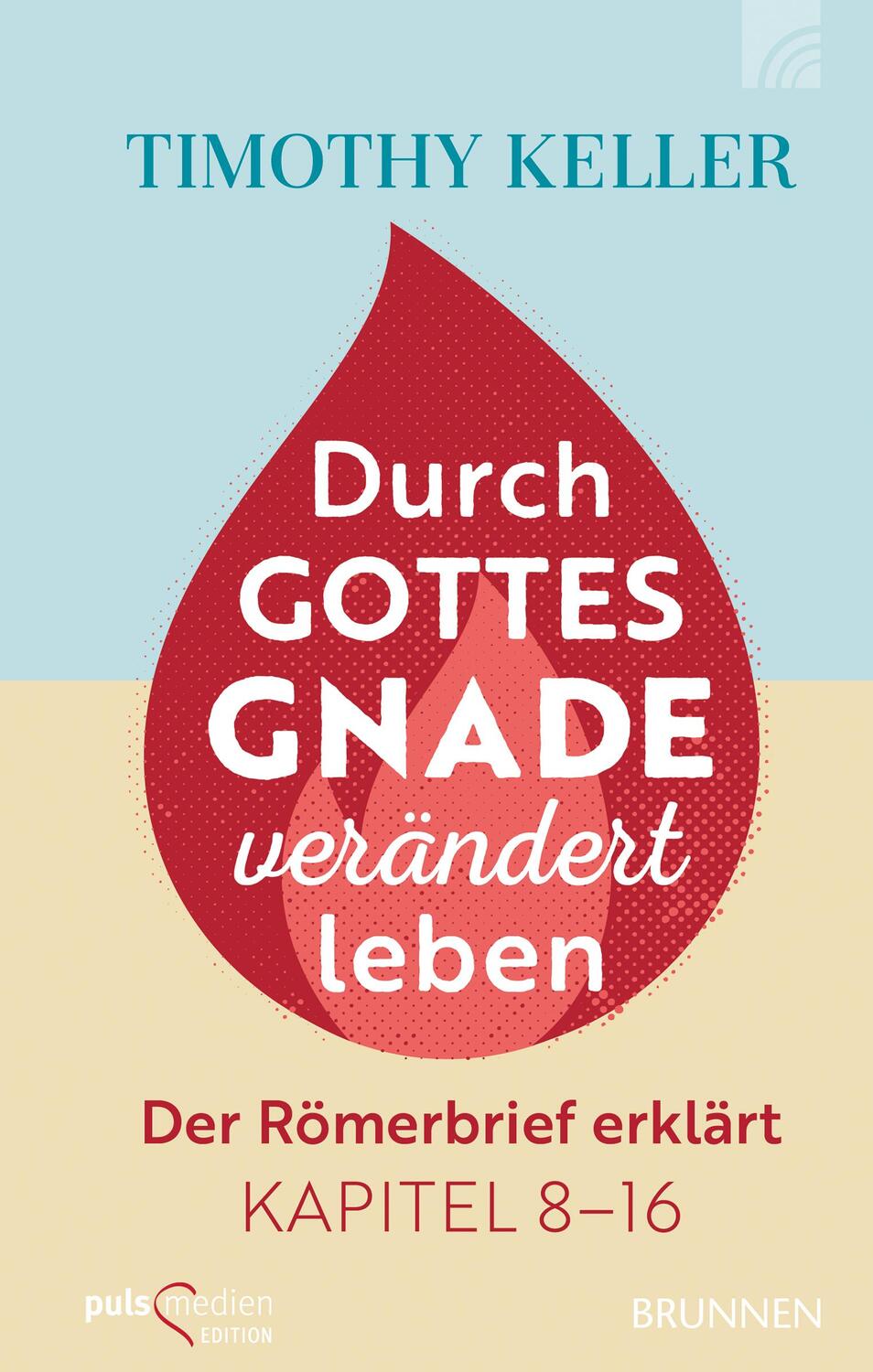 TIMOTHY KELLER

Durch GOTTES GNADE verändert leben

Der Römerbrief erklärt
KAPITEL 8–16

puls medien EDITION

BRUNNEN